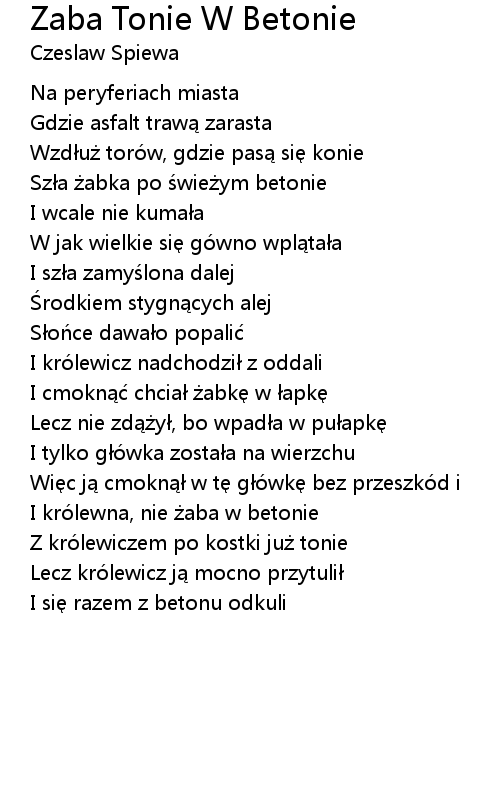 Zaba Tonie W Betonie
Czeslaw Spiewa

Na peryferiach miasta
Gdzie asfalt trawą zarasta
Wzdłuż torów, gdzie pasą się konie
Szła żabka po świeżym betonie
I wcale nie kumała
W jak wielkie się gówno wplątała
I szła zamyślona dalej
Środkiem stygnących alej
Słońce dawało popalić
I królewicz nadchodził z oddali
I cmoknąć chciał żabkę w łapkę
Lecz nie zdążył, bo wpadła w pułapkę
I tylko główka została na wierzchu
Więc ją cmoknął w tę główkę bez przeszkód i
I królewna, nie żaba w betonie
Z królewiczem po kostki już tonie
Lecz królewicz ją mocno przytulił
I się razem z betonu odkuli